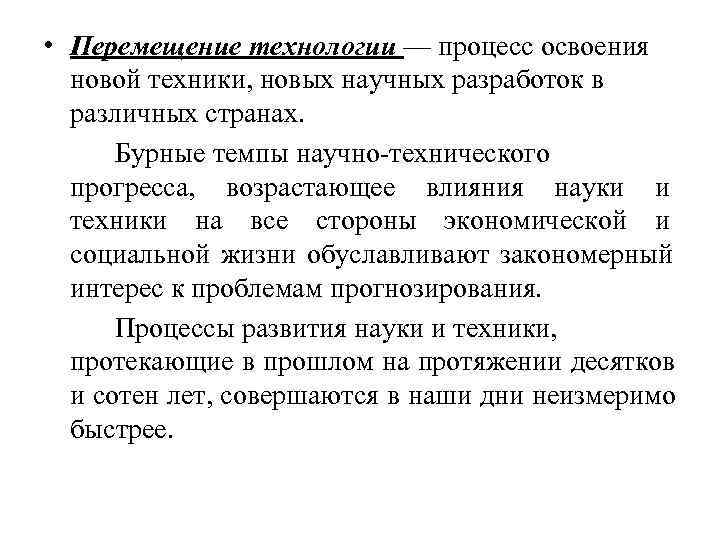 • Перемещение технологии — процесс освоения новой техники, новых научных разработок в различных странах.

Бурные темпы научно-технического прогресса, возрастающее влияния науки и техники на все стороны экономической и социальной жизни обуславливают закономерный интерес к проблемам прогнозирования.

Процессы развития науки и техники, протекающие в прошлом на протяжении десятков и сотен лет, совершаются в наши дни неизмеримо быстрее.